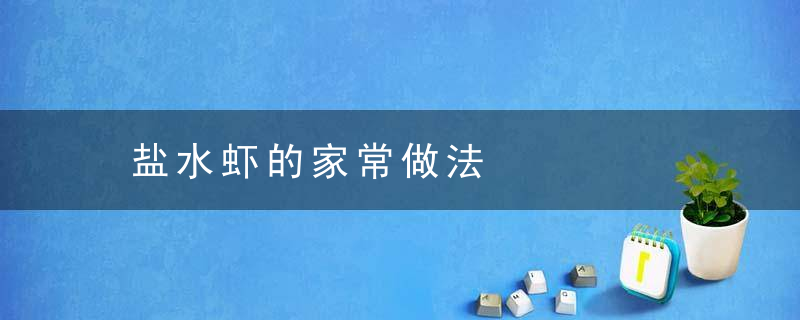 盐水虾的家常做法